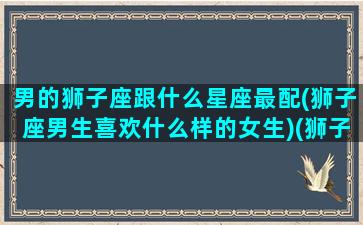 男的狮子座跟什么星座最配(狮子座男生喜欢什么样的女生)(狮子